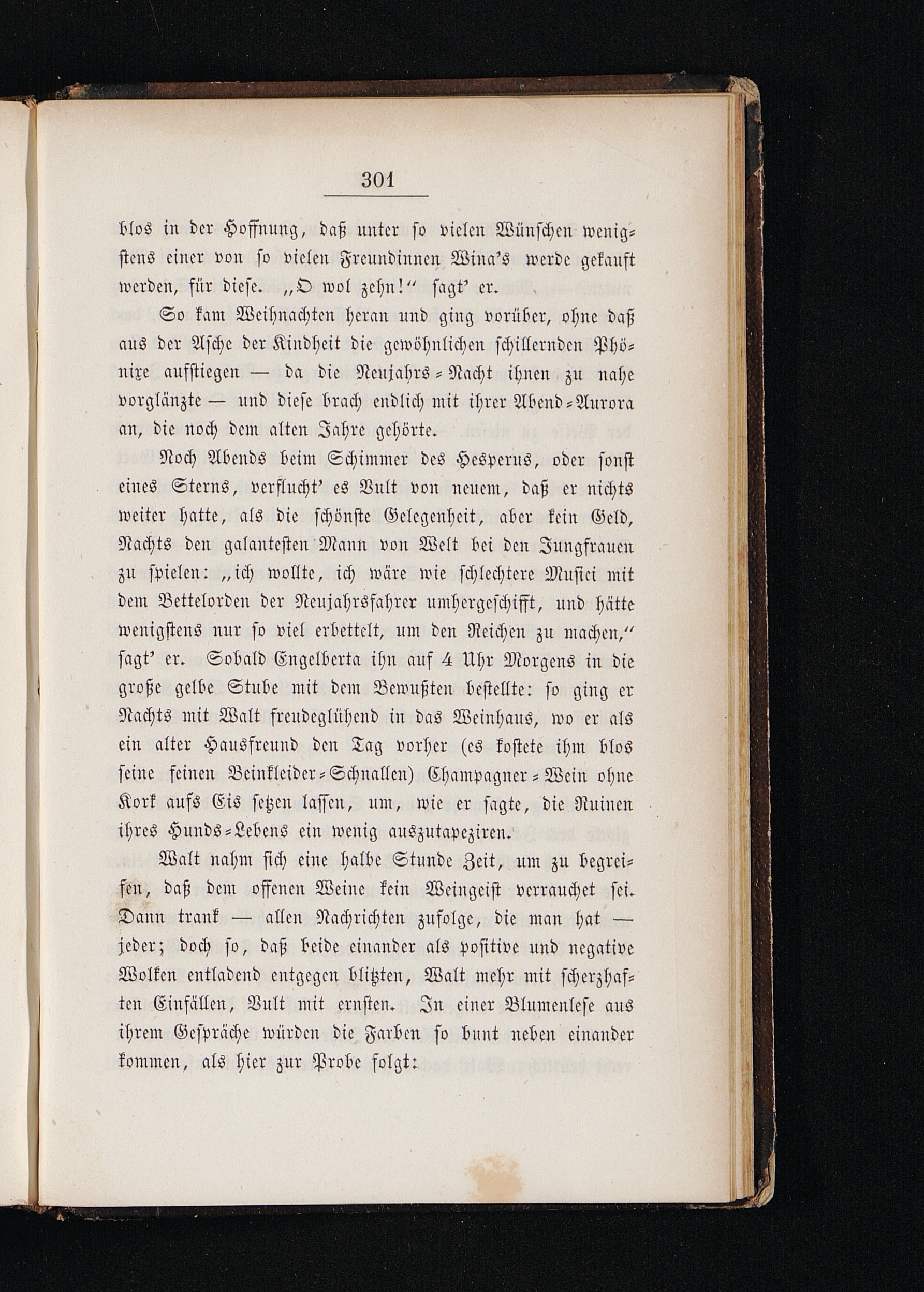 301

blos in der Hoffnung, daß unter so vielen Wünschen wenigstens einer von so vielen Freundinnen Wina's werde gekauft werden, für diese. „O wol zehn!“ sagt' er.

So kam Weihnachten heran und ging vorüber, ohne daß aus der Asche der Kindheit die gewöhnlichen schillernden Phönixe aufstiegen — da die Neujahrs-Nacht ihnen zu nahe vorglänzte — und diese brach endlich mit ihrer Abend-Aurora an, die noch dem alten Jahre gehörte.

Noch Abends beim Schimmer des Hesperus, oder sonst eines Sterns, verflucht' es Vult von neuem, daß er nichts weiter hatte, als die schönste Gelegenheit, aber kein Geld, Nachts den galantesten Mann von Welt bei den Jungfrauen zu spielen: „ich wollte, ich wäre wie schlechtere Musici mit dem Bettelorden der Neujahrsfahrer umhergeschifft, und hätte wenigstens nur so viel erbettelt, um den Reichen zu machen,“ sagt' er. Sobald Engelberta ihn auf 4 Uhr Morgens in die große gelbe Stube mit dem Bewußten bestellte: so ging er Nachts mit Walt freudeglühend in das Weinhaus, wo er als ein alter Hausfreund den Tag vorher (es kostete ihm blos seine feinen Beinkleider-Schnallen) Champagner-Wein ohne Kork aufs Eis setzen lassen, um, wie er sagte, die Ruinen ihres Hunds-Lebens ein wenig auszutapeziren.

Walt nahm sich eine halbe Stunde Zeit, um zu begreifen, daß dem offenen Weine kein Weingeist verrauchet sei. Dann trank — allen Nachrichten zufolge, die man hat — jeder; doch so, daß beide einander als positive und negative Wolken entladend entgegen blitzten, Walt mehr mit scherzhaften Einfällen, Vult mit ernsten. In einer Blumenlese aus ihrem Gespräche würden die Farben so bunt neben einander kommen, als hier zur Probe folgt: